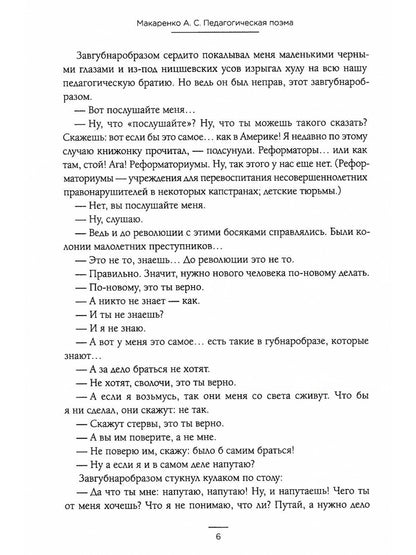 Макаренко А. С. Педагогическая поэма

Завгубнаробразом сердито покалывал меня маленькими черными глазами и из-под ницшевских усов изрыгал хулу на всю нашу педагогическую братию. Но ведь он был неправ, этот завгубнаробразом.

— Вот послушайте меня…

— Ну, что «послушайте»? Ну, что ты можешь такого сказать? Скажешь: вот если бы это самое… как в Америке! Я недавно по этому случаю книжонку прочитал, — подсунули. Реформаторы… или как там, стой! Ага! Реформаториумы. Ну, так этого у нас еще нет. (Реформаториумы — учреждения для перевоспитания несовершеннолетних правонарушителей в некоторых капстранах; детские тюрьмы.)

— Нет, вы послушайте меня.

— Ну, слушаю.

— Ведь и до революции с этими босяками справлялись. Были колонии малолетних преступников…

— Это не то, знаешь… До революции это не то.

— Правильно. Значит, нужно нового человека по-новому делать.

— По-новому, это ты верно.

— А никто не знает — как.

— И ты не знаешь?

— И я не знаю.

— А вот у меня это самое… есть такие в губнаробразе, которые знают…

— А за дело браться не хотят.

— Не хотят, сволочи, это ты верно.

— А если я возьмусь, так они меня со света сживут. Что бы я ни сделал, они скажут: не так.

— Скажут стервы, это ты верно.

— А вы им поверите, а не мне.

— Не поверю им, скажу: было б самим браться!

— Ну а если я и в самом деле напутаю?

Завгубнаробразом стукнул кулаком по столу:

— Да что ты мне: напутаю, напутаю! Ну, и напутаешь! Чего ты от меня хочешь? Что я не понимаю, что ли? Путай, а нужно дело

6